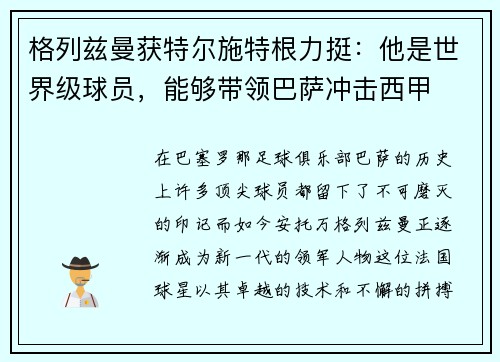 格列兹曼获特尔施特根力挺：他是世界级球员，能够带领巴萨冲击西甲

在巴塞罗那足球俱乐部巴萨的历史上许多顶尖球员都留下了不可磨灭的印记而如今安托万格列兹曼正逐渐成为新一代的领军人物这位法国球星以其卓越的技术和不懈的拼搏